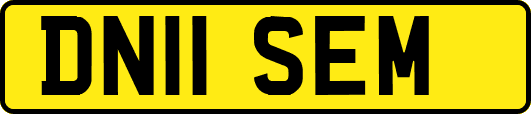 DN11 SEM